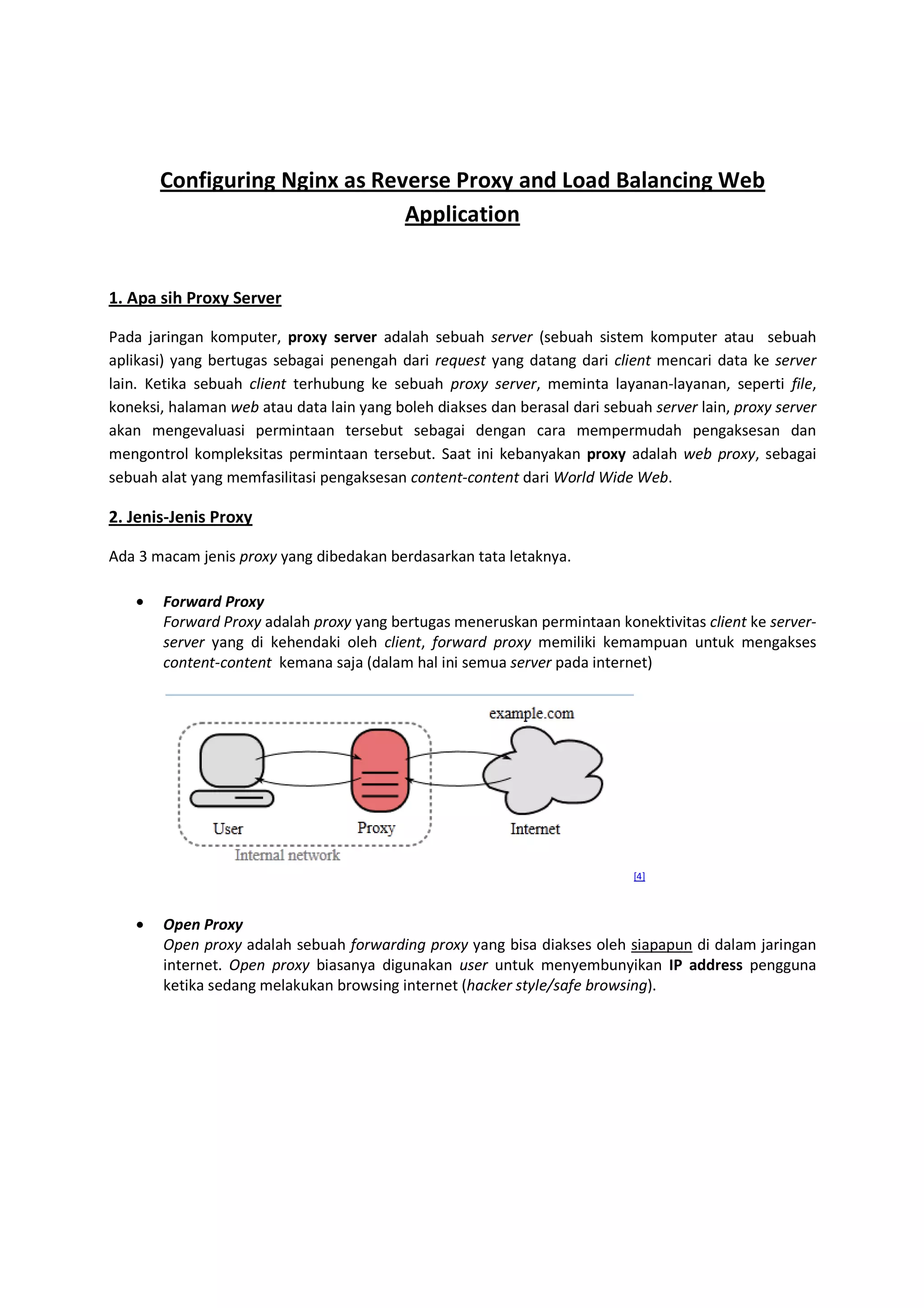 Configuring Nginx as Reverse Proxy and Load Balancing Web Application

1. Apa sih Proxy Server

Pada jaringan komputer, proxy server adalah sebuah server (sebuah sistem komputer atau sebuah aplikasi) yang bertugas sebagai penengah dari request yang datang dari client mencari data ke server lain. Ketika sebuah client terhubung ke sebuah proxy server, meminta layanan-layanan, seperti file, koneksi, halaman web atau data lain yang boleh diakses dan berasal dari sebuah server lain, proxy server akan mengevaluasi permintaan tersebut sebagai dengan cara mempermudah pengaksesan dan mengontrol kompleksitas permintaan tersebut. Saat ini kebanyakan proxy adalah web proxy, sebagai sebuah alat yang memfasilitasi pengaksesan content-content dari World Wide Web.

2. Jenis-Jenis Proxy

Ada 3 macam jenis proxy yang dibedakan berdasarkan tata letaknya.

• Forward Proxy
Forward Proxy adalah proxy yang bertugas meneruskan permintaan konektivitas client ke server-server yang di kehendaki oleh client, forward proxy memiliki kemampuan untuk mengakses content-content kemana saja (dalam hal ini semua server pada internet)

example.com
User
Proxy
Internet
Internal network

[4]

• Open Proxy
Open proxy adalah sebuah forwarding proxy yang bisa diakses oleh siapapun di dalam jaringan internet. Open proxy biasanya digunakan user untuk menyembunyikan IP address pengguna ketika sedang melakukan browsing internet (hacker style/safe browsing).